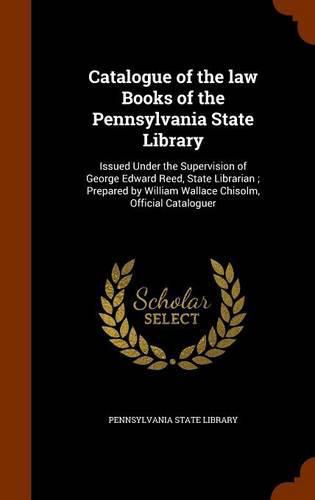 Catalogue of the law Books of the Pennsylvania State Library

Issued Under the Supervision of George Edward Reed, State Librarian ; Prepared by William Wallace Chisolm, Official Cataloguer

Scholar SELECT

PENNSYLVANIA STATE LIBRARY